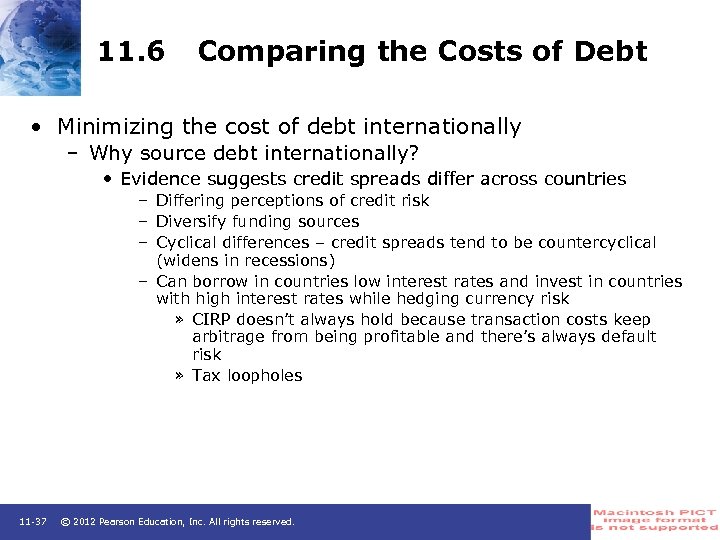 11.6 Comparing the Costs of Debt

• Minimizing the cost of debt internationally
- Why source debt internationally?
• Evidence suggests credit spreads differ across countries
- Differing perceptions of credit risk
- Diversify funding sources
- Cyclical differences – credit spreads tend to be countercyclical (widens in recessions)
- Can borrow in countries low interest rates and invest in countries with high interest rates while hedging currency risk
» CIRP doesn't always hold because transaction costs keep arbitrage from being profitable and there's always default risk
» Tax loopholes

11-37 © 2012 Pearson Education, Inc. All rights reserved.

Macintosh PICT
image format
is not supported